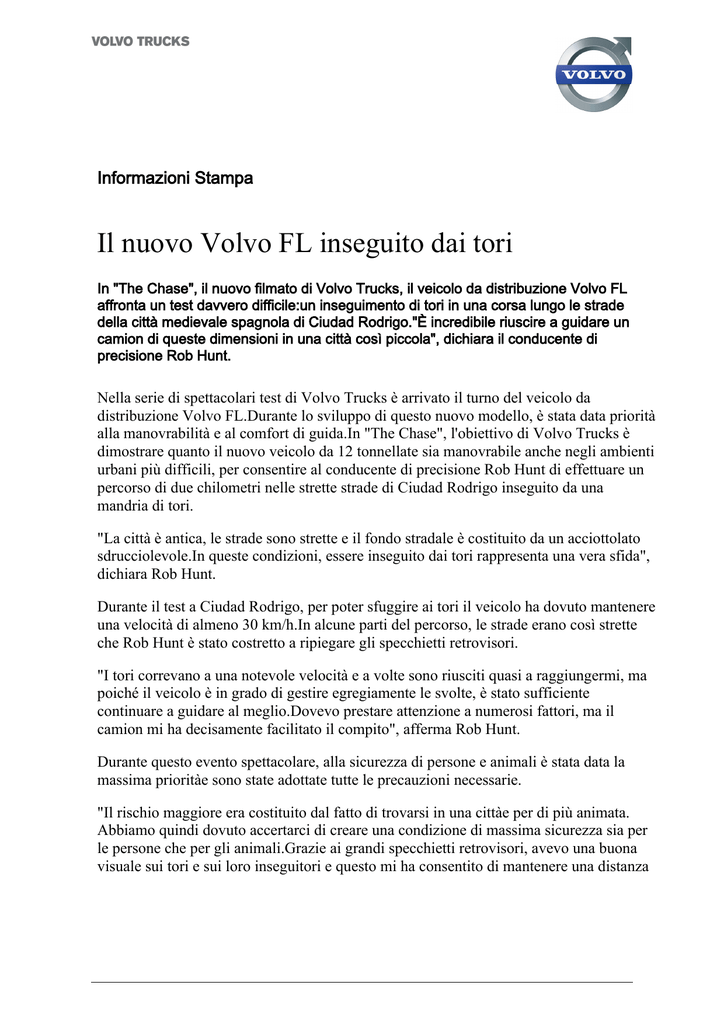 VOLVO TRUCKS

VOLVO

Informazioni Stampa

Il nuovo Volvo FL inseguito dai tori

In "The Chase", il nuovo filmato di Volvo Trucks, il veicolo da distribuzione Volvo FL affronta un test davvero difficile:un inseguimento di tori in una corsa lungo le strade della città medievale spagnola di Ciudad Rodrigo."È incredibile riuscire a guidare un camion di queste dimensioni in una città così piccola", dichiara il conducente di precisione Rob Hunt.

Nella serie di spettacolari test di Volvo Trucks è arrivato il turno del veicolo da distribuzione Volvo FL.Durante lo sviluppo di questo nuovo modello, è stata data priorità alla manovrabilità e al comfort di guida.In "The Chase", l'obiettivo di Volvo Trucks è dimostrare quanto il nuovo veicolo da 12 tonnellate sia manovrabile anche negli ambienti urbani più difficili, per consentire al conducente di precisione Rob Hunt di effettuare un percorso di due chilometri nelle strette strade di Ciudad Rodrigo inseguito da una mandria di tori.

"La città è antica, le strade sono strette e il fondo stradale è costituito da un acciottolato sdrucciolevole.In queste condizioni, essere inseguito dai tori rappresenta una vera sfida", dichiara Rob Hunt.

Durante il test a Ciudad Rodrigo, per poter sfuggire ai tori il veicolo ha dovuto mantenere una velocità di almeno 30 km/h.In alcune parti del percorso, le strade erano così strette che Rob Hunt è stato costretto a ripiegare gli specchietti retrovisori.

"I tori correvano a una notevole velocità e a volte sono riusciti quasi a raggiungermi, ma poiché il veicolo è in grado di gestire egregiamente le svolte, è stato sufficiente continuare a guidare al meglio.Dovevo prestare attenzione a numerosi fattori, ma il camion mi ha decisamente facilitato il compito", afferma Rob Hunt.

Durante questo evento spettacolare, alla sicurezza di persone e animali è stata data la massima prioritàe sono state adottate tutte le precauzioni necessarie.

"Il rischio maggiore era costituito dal fatto di trovarsi in una cittàe per di più animata. Abbiamo quindi dovuto accertarci di creare una condizione di massima sicurezza sia per le persone che per gli animali.Grazie ai grandi specchietti retrovisori, avevo una buona visuale sui tori e sui loro inseguitori e questo mi ha consentito di mantenere una distanza